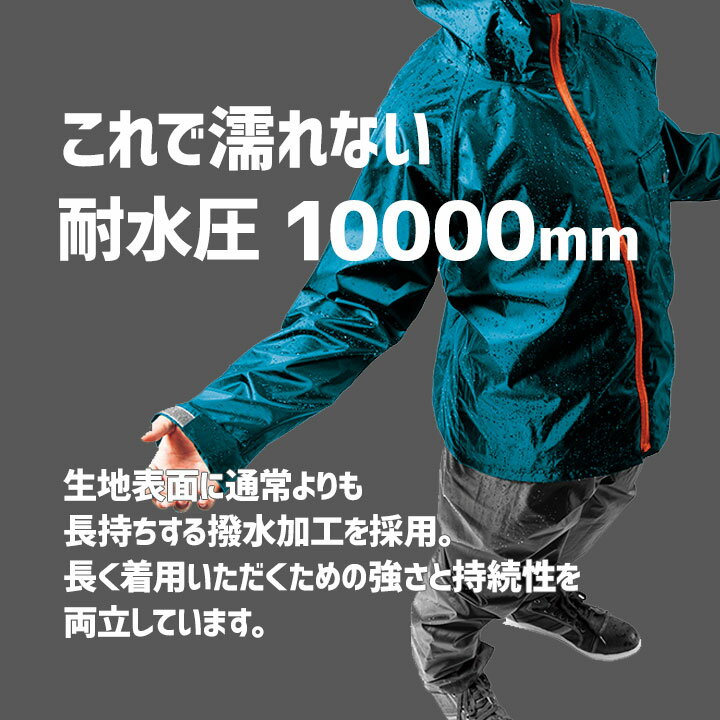 これで濡れない
耐水圧 10000mm

生地表面に通常よりも
長持ちする撥水加工を採用。
長く着用いただくための強さと持続性を
両立しています。